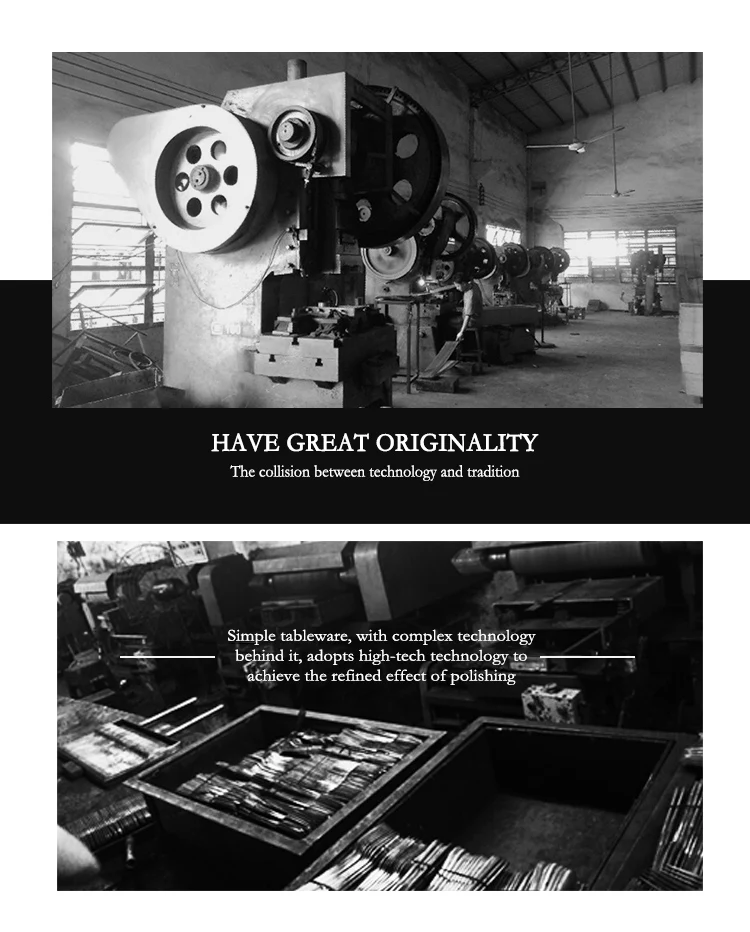 HAVE GREAT ORIGINALITY

The collision between technology and tradition

Simple tableware, with complex technology behind it, adopts high-tech technology to achieve the refined effect of polishing